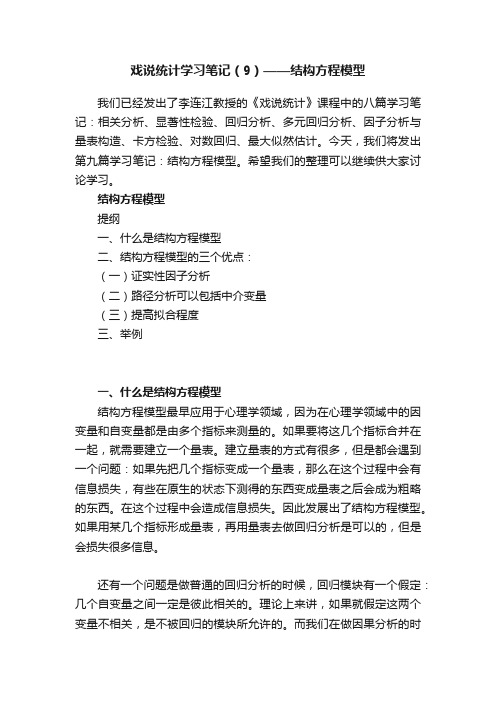 戏说统计学习笔记（9）——结构方程模型

我们已经发出了李连江教授的《戏说统计》课程中的八篇学习笔记：相关分析、显著性检验、回归分析、多元回归分析、因子分析与量表构造、卡方检验、对数回归、最大似然估计。今天，我们将发出第九篇学习笔记：结构方程模型。希望我们的整理可以继续供大家讨论学习。

结构方程模型

提纲

一、什么是结构方程模型

二、结构方程模型的三个优点：

（一）证实性因子分析

（二）路径分析可以包括中介变量

（三）提高拟合程度

三、举例

一、什么是结构方程模型

结构方程模型最早应用于心理学领域，因为在心理学领域中的因变量和自变量都是由多个指标来测量的。如果要将这几个指标合并在一起，就需要建立一个量表。建立量表的方式有很多，但是都会遇到一个问题：如果先把几个指标变成一个量表，那么在这个过程中会有信息损失，有些在原生的状态下测得的东西变成量表之后会成为粗略的东西。在这个过程中会造成信息损失。因此发展出了结构方程模型。如果用某几个指标形成量表，再用量表去做回归分析是可以的，但是会损失很多信息。

还有一个问题是做普通的回归分析的时候，回归模块有一个假定：几个自变量之间一定是彼此相关的。理论上来讲，如果就假定这两个变量不相关，是不被回归的模块所允许的。而我们在做因果分析的时